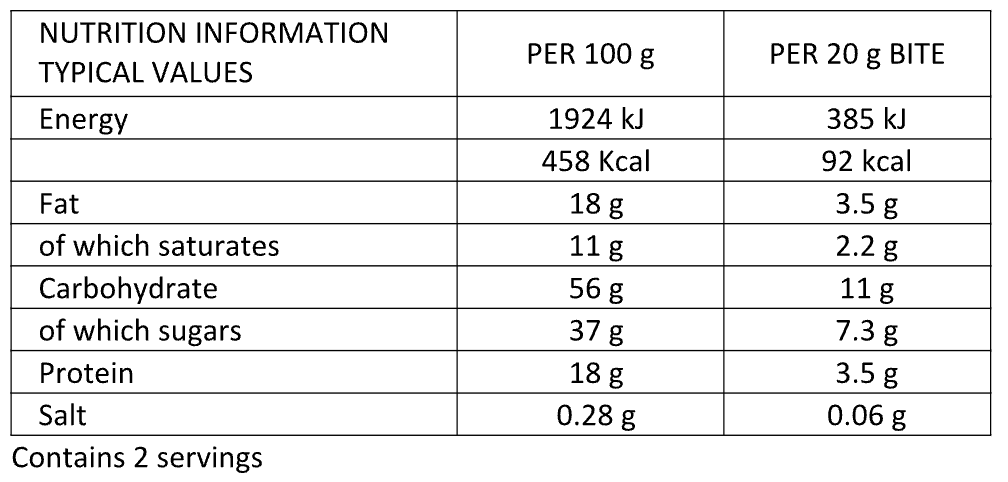 | NUTRITION INFORMATION TYPICAL VALUES | PER 100 g | PER 20 g BITE |
|---|---|---|
| Energy | 1924 kJ | 385 kJ |
|  | 458 Kcal | 92 kcal |
| Fat | 18 g | 3.5 g |
| of which saturates | 11 g | 2.2 g |
| Carbohydrate | 56 g | 11 g |
| of which sugars | 37 g | 7.3 g |
| Protein | 18 g | 3.5 g |
| Salt | 0.28 g | 0.06 g |

Contains 2 servings